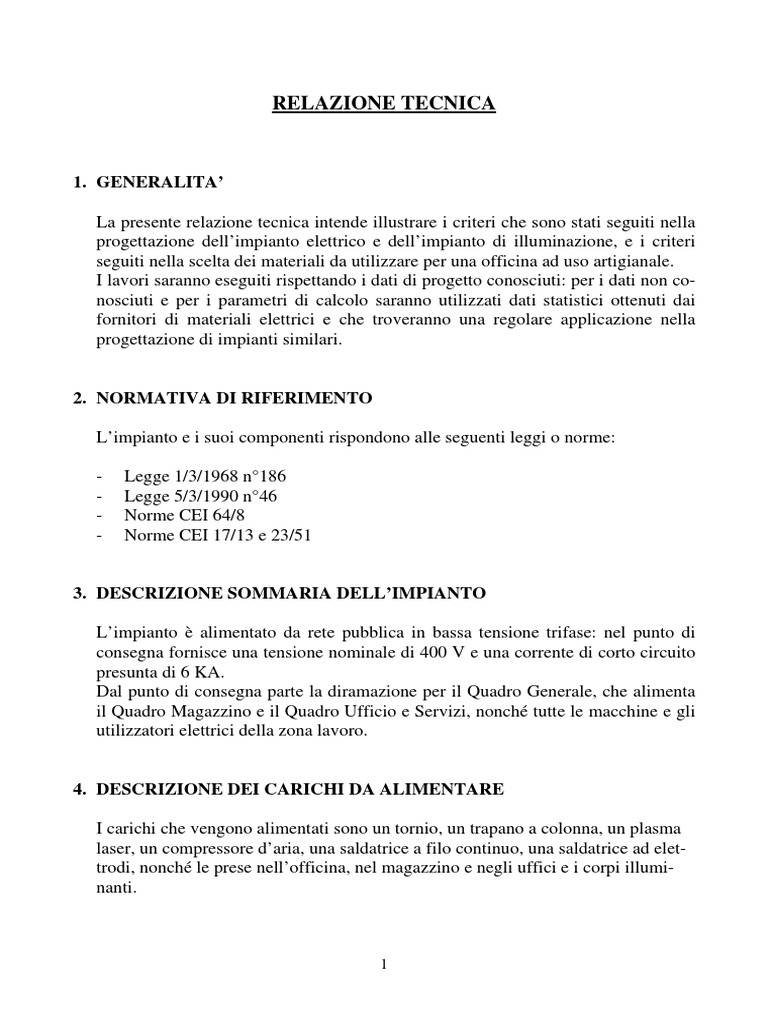 RELAZIONE TECNICA

1. GENERALITA'

La presente relazione tecnica intende illustrare i criteri che sono stati seguiti nella progettazione dell'impianto elettrico e dell'impianto di illuminazione, e i criteri seguiti nella scelta dei materiali da utilizzare per una officina ad uso artigianale.
I lavori saranno eseguiti rispettando i dati di progetto conosciuti: per i dati non conosciuti e per i parametri di calcolo saranno utilizzati dati statistici ottenuti dai fornitori di materiali elettrici e che troveranno una regolare applicazione nella progettazione di impianti similari.

2. NORMATIVA DI RIFERIMENTO

L'impianto e i suoi componenti rispondono alle seguenti leggi o norme:

- Legge 1/3/1968 n°186
- Legge 5/3/1990 n°46
- Norme CEI 64/8
- Norme CEI 17/13 e 23/51

3. DESCRIZIONE SOMMARIA DELL'IMPIANTO

L'impianto è alimentato da rete pubblica in bassa tensione trifase: nel punto di consegna fornisce una tensione nominale di 400 V e una corrente di corto circuito presunta di 6 KA.
Dal punto di consegna parte la diramazione per il Quadro Generale, che alimenta il Quadro Magazzino e il Quadro Ufficio e Servizi, nonché tutte le macchine e gli utilizzatori elettrici della zona lavoro.

4. DESCRIZIONE DEI CARICHI DA ALIMENTARE

I carichi che vengono alimentati sono un tornio, un trapano a colonna, un plasma laser, un compressore d'aria, una saldatrice a filo continuo, una saldatrice ad elettrodi, nonché le prese nell'officina, nel magazzino e negli uffici e i corpi illuminanti.

1